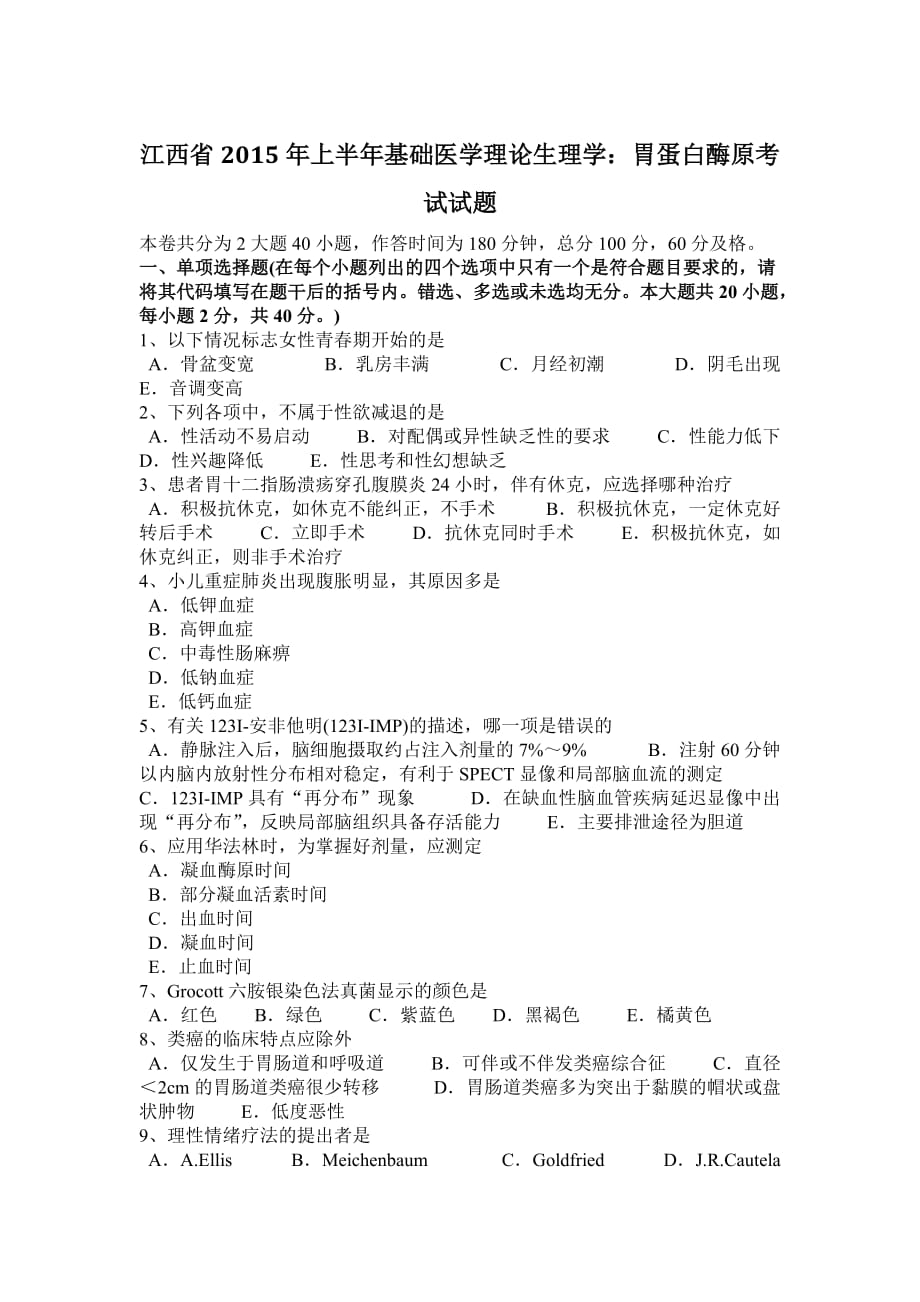 江西省 2015 年上半年基础医学理论生理学：胃蛋白酶原考试试题

本卷共分为 2 大题 40 小题，作答时间为 180 分钟，总分 100 分，60 分及格。
一、单项选择题(在每个小题列出的四个选项中只有一个是符合题目要求的，请将其代码填写在题干后的括号内。错选、多选或未选均无分。本大题共 20 小题，每小题 2 分，共 40 分。)
1、以下情况标志女性青春期开始的是
A．骨盆变宽　B．乳房丰满　C．月经初潮　D．阴毛出现　E．音调变高
2、下列各项中，不属于性欲减退的是
A．性活动不易启动　B．对配偶或异性缺乏性的要求　C．性能力低下　D．性兴趣降低　E．性思考和性幻想缺乏
3、患者胃十二指肠溃疡穿孔腹膜炎 24 小时，伴有休克，应选择哪种治疗
A．积极抗休克，如休克不能纠正，不手术　B．积极抗休克，一定休克好转后手术　C．立即手术　D．抗休克同时手术　E．积极抗休克，如休克纠正，则非手术治疗
4、小儿重症肺炎出现腹胀明显，其原因多是
A．低钾血症
B．高钾血症
C．中毒性肠麻痹
D．低钠血症
E．低钙血症
5、有关 123I-安非他明(123I-IMP)的描述，哪一项是错误的
A．静脉注入后，脑细胞摄取约占注入剂量的 7%～9%　B．注射 60 分钟以内脑内放射性分布相对稳定，有利于 SPECT 显像和局部脑血流的测定　C．123I-IMP 具有“再分布”现象　D．在缺血性脑血管疾病延迟显像中出现“再分布”，反映局部脑组织具备存活能力　E．主要排泄途径为胆道
6、应用华法林时，为掌握好剂量，应测定
A．凝血酶原时间
B．部分凝血活素时间
C．出血时间
D．凝血时间
E．止血时间
7、Grocott 六胺银染色法真菌显示的颜色是
A．红色　B．绿色　C．紫蓝色　D．黑褐色　E．橘黄色
8、类癌的临床特点应除外
A．仅发生于胃肠道和呼吸道　B．可伴或不伴发类癌综合征　C．直径＜2cm 的胃肠道类癌很少转移　D．胃肠道类癌多为突出于黏膜的帽状或盘状肿物　E．低度恶性
9、理性情绪疗法的提出者是
A．A.Ellis　B．Meichenbaum　C．Goldfried　D．J.R.Cautela